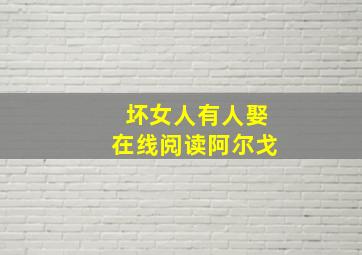 坏女人有人娶
在线阅读阿尔戈